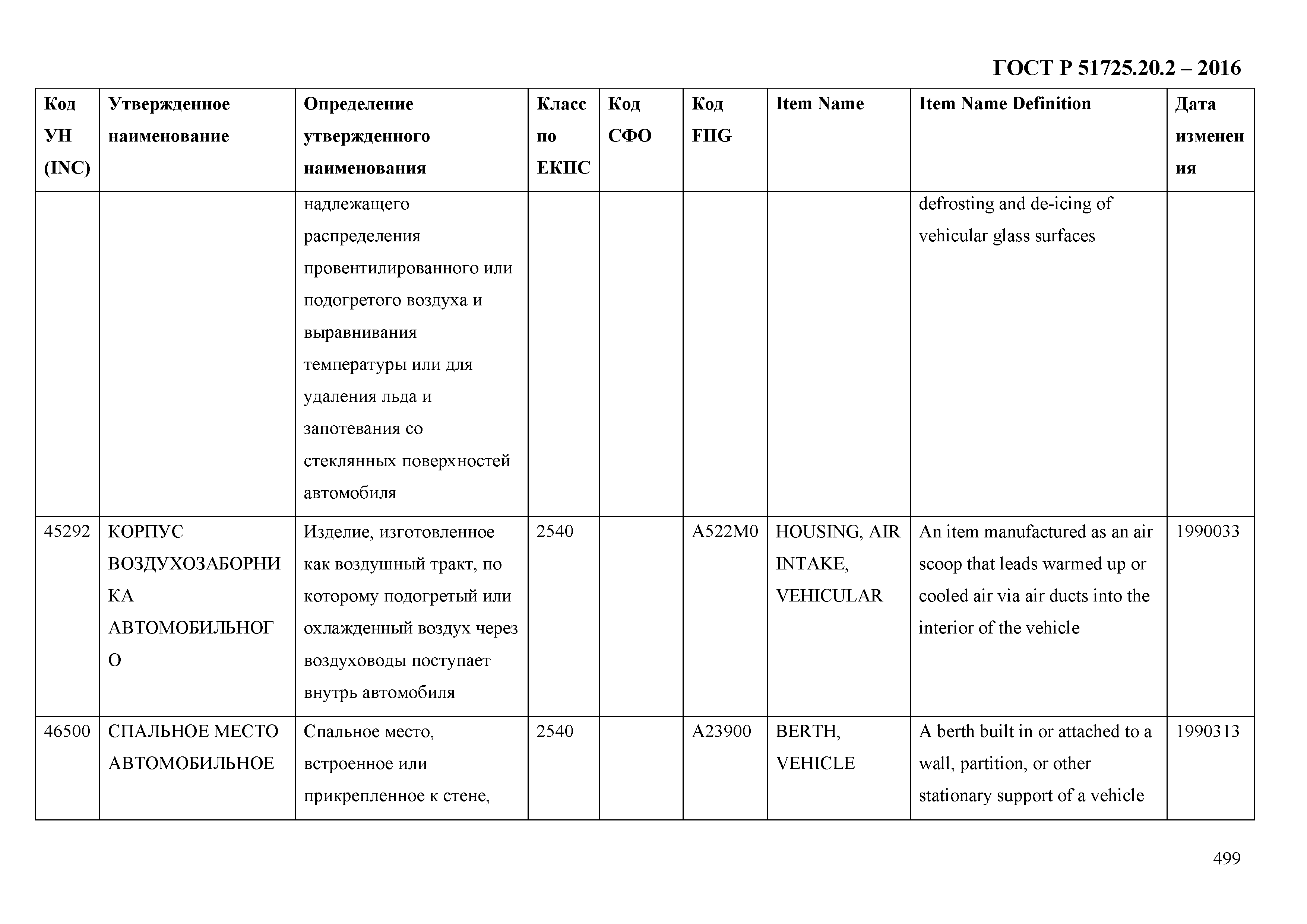 ГОСТ Р 51725.20.2 – 2016

| Код УН (INC) | Утвержденное наименование | Определение утвержденного наименования | Класс по ЕКПС | Код СФО | Код FIIG | Item Name | Item Name Definition | Дата изменения |
|---|---|---|---|---|---|---|---|---|
| | | надлежащего распределения провентилированного или подогретого воздуха и выравнивания температуры или для удаления льда и запотевания со стеклянных поверхностей автомобиля | | | | | defrosting and de-icing of vehicular glass surfaces | |
| 45292 | КОРПУС ВОЗДУХОЗАБОРНИКА АВТОМОБИЛЬНОГО | Изделие, изготовленное как воздушный тракт, по которому подогретый или охлажденный воздух через воздуховоды поступает внутрь автомобиля | 2540 | | A522M0 | HOUSING, AIR INTAKE, VEHICULAR | An item manufactured as an air scoop that leads warmed up or cooled air via air ducts into the interior of the vehicle | 1990033 |
| 46500 | СПАЛЬНОЕ МЕСТО АВТОМОБИЛЬНОЕ | Спальное место, встроенное или прикрепленное к стене, | 2540 | | A23900 | BERTH, VEHICLE | A berth built in or attached to a wall, partition, or other stationary support of a vehicle | 1990313 |

499